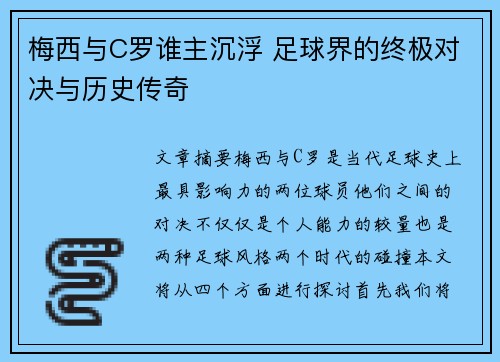 梅西与C罗谁主沉浮 足球界的终极对决与历史传奇

文章摘要梅西与C罗是当代足球史上最具影响力的两位球员他们之间的对决不仅仅是个人能力的较量也是两种足球风格两个时代的碰撞本文将从四个方面进行探讨首先我们将